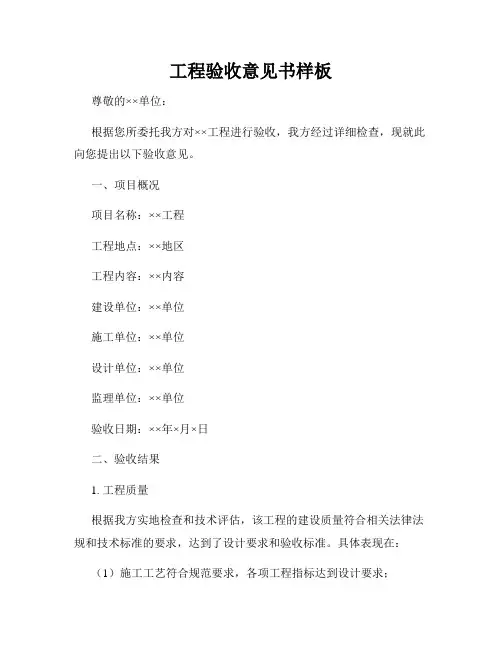 工程验收意见书样板

尊敬的××单位：

根据您所委托我方对××工程进行验收，我方经过详细检查，现就此向您提出以下验收意见。

一、项目概况

项目名称：××工程

工程地点：××地区

工程内容：××内容

建设单位：××单位

施工单位：××单位

设计单位：××单位

监理单位：××单位

验收日期：××年×月×日

二、验收结果

1. 工程质量

根据我方实地检查和技术评估，该工程的建设质量符合相关法律法规和技术标准的要求，达到了设计要求和验收标准。具体表现在：

（1）施工工艺符合规范要求，各项工程指标达到设计要求；